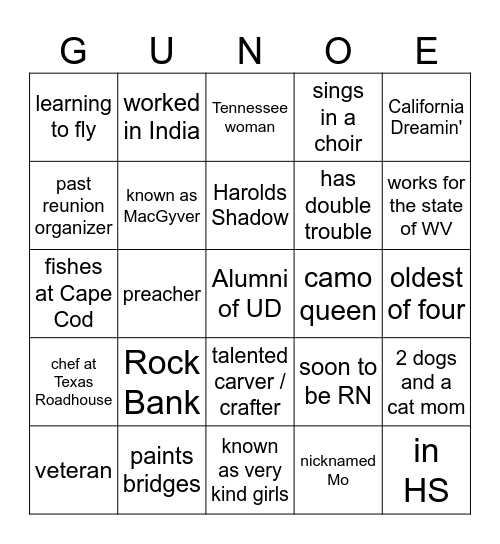 | G | U | N | O | E |
|---|---|---|---|---|
| learning to fly | worked in India | Tennessee woman | sings in a choir | California Dreamin' |
| past reunion organizer | known as MacGyver | Harolds Shadow | has double trouble | works for the state of WV |
| fishes at Cape Cod | preacher | Alumni of UD | camo queen | oldest of four |
| chef at Texas Roadhouse | Rock Bank | talented carver / crafter | soon to be RN | 2 dogs and a cat mom |
| veteran | paints bridges | known as very kind girls | nicknamed Mo | in HS |